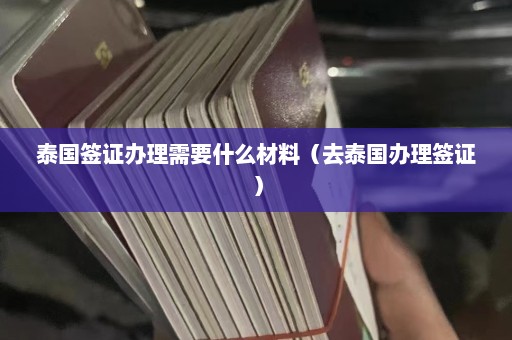 泰国签证办理需要什么材料（去泰国办理签证）